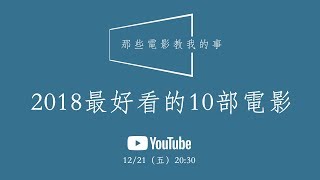 那些電影教我的事

2018最好看的10部電影

YouTube

12/21（五）20:30